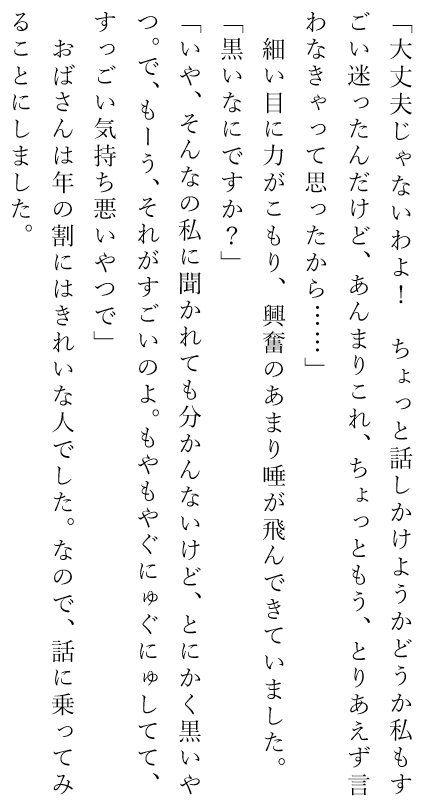 「大丈夫じゃないわよ！　ちょっと話しかけようかどうか私もすごい迷ったんだけど、あんまりこれ、ちょっともう、とりあえず言わなきゃって思ったから……」

細い目に力がこもり、興奮のあまり唾が飛んできていました。

「黒いなにですか？」

「いや、そんなの私に聞かれても分かんないけど、とにかく黒いやつ。で、もーう、それがすごいのよ。もやもやぐにゅぐにゅしてて、すっごい気持ち悪いやつで」

おばさんは年の割にはきれいな人でした。なので、話に乗ってみることにしました。